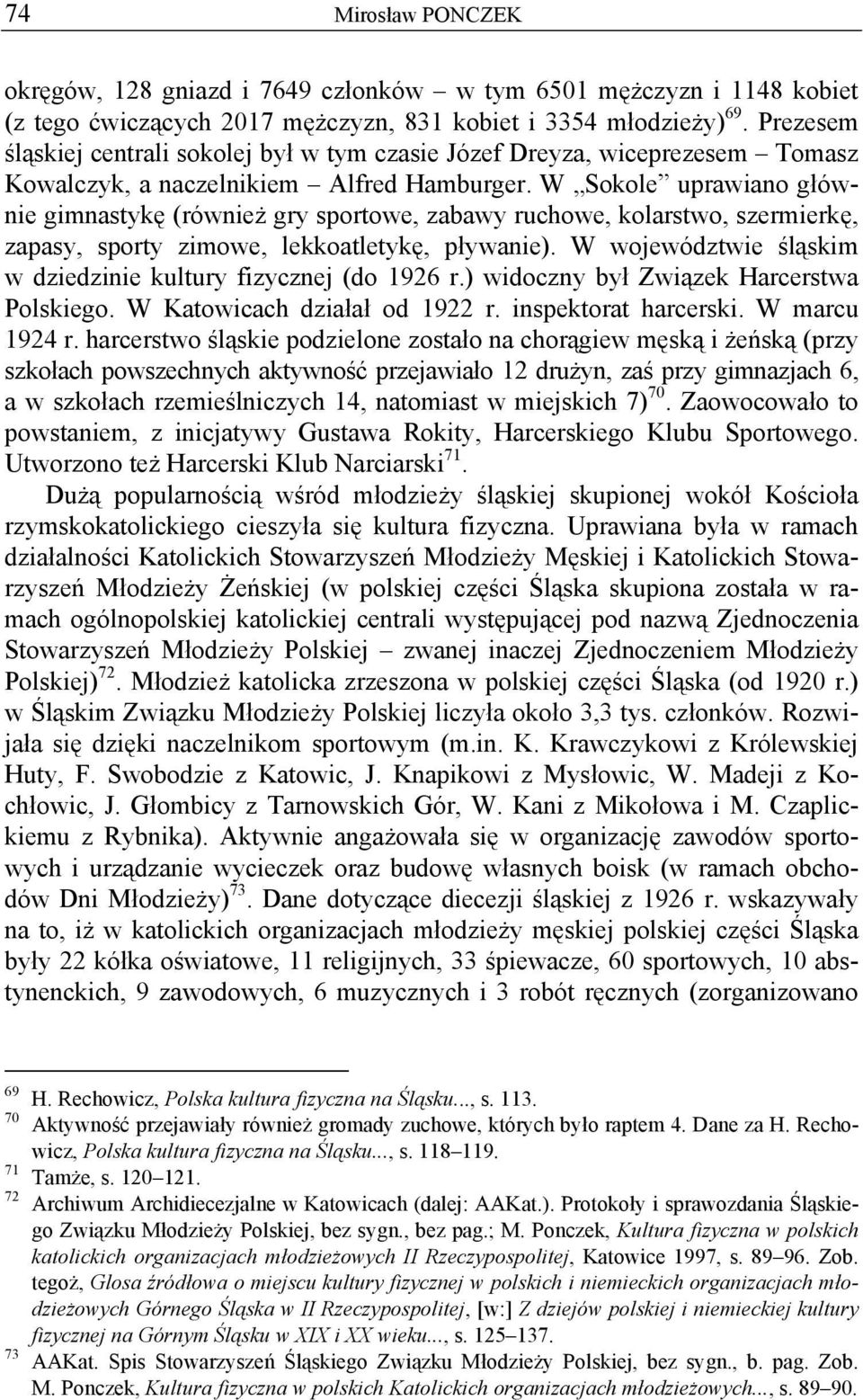 74 Mirosław PONCZEK

okręgów, 128 gniazd i 7649 członków – w tym 6501 mężczyzn i 1148 kobiet (z tego ćwiczących 2017 mężczyzn, 831 kobiet i 3354 młodzieży)$^{69}$. Prezesem śląskiej centrali sokolej był w tym czasie Józef Dreyza, wiceprezesem – Tomasz Kowalczyk, a naczelnikiem – Alfred Hamburger. W „Sokole” uprawiano głównie gimnastykę (również gry sportowe, zabawy ruchowe, kolarstwo, szermierkę, zapasy, sporty zimowe, lekkoatletykę, pływanie). W województwie śląskim w dziedzinie kultury fizycznej (do 1926 r.) widoczny był Związek Harcerstwa Polskiego. W Katowicach działał od 1922 r. inspektorat harcerski. W marcu 1924 r. harcerstwo śląskie podzielone zostało na chorągiew męską i żeńską (przy szkołach powszechnych aktywność przejawiało 12 drużyn, zaś przy gimnazjach 6, a w szkołach rzemieślniczych 14, natomiast w miejskich 7)$^{70}$. Zaowocowało to powstaniem, z inicjatywy Gustawa Rokity, Harcerskiego Klubu Sportowego. Utworzono też Harcerski Klub Narciarski$^{71}$.

Dużą popularnością wśród młodzieży śląskiej skupionej wokół Kościoła rzymskokatolickiego cieszyła się kultura fizyczna. Uprawiana była w ramach działalności Katolickich Stowarzyszeń Młodzieży Męskiej i Katolickich Stowarzyszeń Młodzieży Żeńskiej (w polskiej części Śląska skupiona została w ramach ogólnopolskiej katolickiej centrali występującej pod nazwą Zjednoczenia Stowarzyszeń Młodzieży Polskiej – zwanej inaczej Zjednoczeniem Młodzieży Polskiej)$^{72}$. Młodzież katolicka zrzeszona w polskiej części Śląska (od 1920 r.) w Śląskim Związku Młodzieży Polskiej liczyła około 3,3 tys. członków. Rozwijała się dzięki naczelnikom sportowym (m.in. K. Krawczykowi z Królewskiej Huty, F. Swobodzie z Katowic, J. Knapikowi z Mysłowic, W. Madeji z Kochłowic, J. Głombicy z Tarnowskich Gór, W. Kani z Mikołowa i M. Czaplickiemu z Rybnika). Aktywnie angażowała się w organizację zawodów sportowych i urządzanie wycieczek oraz budowę własnych boisk (w ramach obchodów Dni Młodzieży)$^{73}$. Dane dotyczące diecezji śląskiej z 1926 r. wskazywały na to, iż w katolickich organizacjach młodzieży męskiej polskiej części Śląska były 22 kółka oświatowe, 11 religijnych, 33 śpiewacze, 60 sportowych, 10 abstynenckich, 9 zawodowych, 6 muzycznych i 3 robót ręcznych (zorganizowano

$^{69}$ H. Rechowicz, Polska kultura fizyczna na Śląsku..., s. 113.
$^{70}$ Aktywność przejawiały również gromady zuchowe, których było raptem 4. Dane za H. Rechowicz, Polska kultura fizyczna na Śląsku..., s. 118–119.
$^{71}$ Tamże, s. 120–121.
$^{72}$ Archiwum Archidiecezjalne w Katowicach (dalej: AAKat.). Protokoły i sprawozdania Śląskiego Związku Młodzieży Polskiej, bez sygn., bez pag.; M. Ponczek, Kultura fizyczna w polskich katolickich organizacjach młodzieżowych II Rzeczypospolitej, Katowice 1997, s. 89–96. Zob. tegoż, Glosa źródłowa o miejscu kultury fizycznej w polskich i niemieckich organizacjach młodzieżowych Górnego Śląska w II Rzeczypospolitej, [w:] Z dziejów polskiej i niemieckiej kultury fizycznej na Górnym Śląsku w XIX i XX wieku..., s. 125–137.
$^{73}$ AAKat. Spis Stowarzyszeń Śląskiego Związku Młodzieży Polskiej, bez sygn., b. pag. Zob. M. Ponczek, Kultura fizyczna w polskich Katolickich organizacjach młodzieżowych..., s. 89–90.